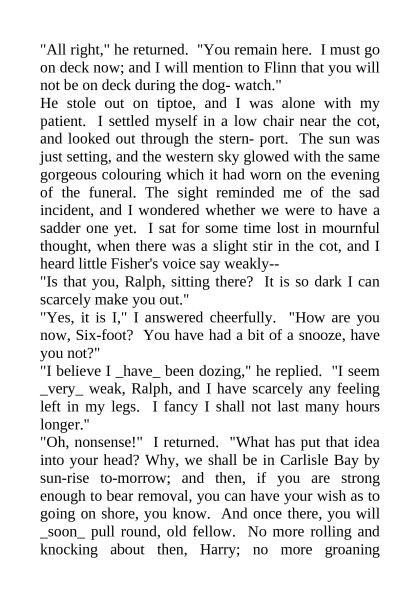 "All right," he returned. "You remain here. I must go on deck now; and I will mention to Flinn that you will not be on deck during the dog- watch."
He stole out on tiptoe, and I was alone with my patient. I settled myself in a low chair near the cot, and looked out through the stern- port. The sun was just setting, and the western sky glowed with the same gorgeous colouring which it had worn on the evening of the funeral. The sight reminded me of the sad incident, and I wondered whether we were to have a sadder one yet. I sat for some time lost in mournful thought, when there was a slight stir in the cot, and I heard little Fisher's voice say weakly--
"Is that you, Ralph, sitting there? It is so dark I can scarcely make you out."
"Yes, it is I," I answered cheerfully. "How are you now, Six-foot? You have had a bit of a snooze, have you not?"
"I believe I _have_ been dozing," he replied. "I seem _very_ weak, Ralph, and I have scarcely any feeling left in my legs. I fancy I shall not last many hours longer."
"Oh, nonsense!" I returned. "What has put that idea into your head? Why, we shall be in Carlisle Bay by sun-rise to-morrow; and then, if you are strong enough to bear removal, you can have your wish as to going on shore, you know. And once there, you will _soon_ pull round, old fellow. No more rolling and knocking about then, Harry; no more groaning